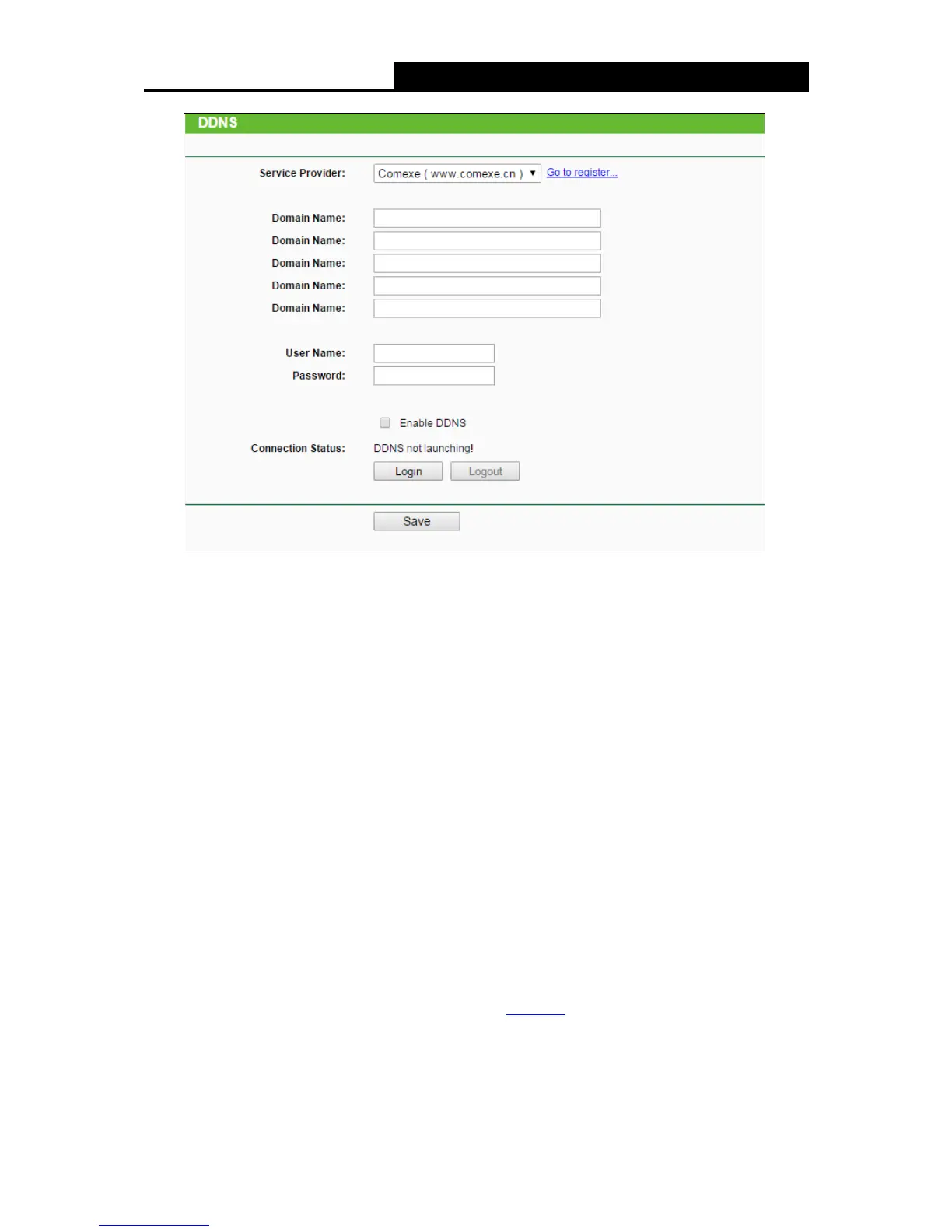 DDNS

Service Provider: Comexe ( www.comexe.cn ) Go to register...

Domain Name:
Domain Name:
Domain Name:
Domain Name:
Domain Name:

User Name:
Password:

Enable DDNS

Connection Status: DDNS not launching!

Login Logout

Save